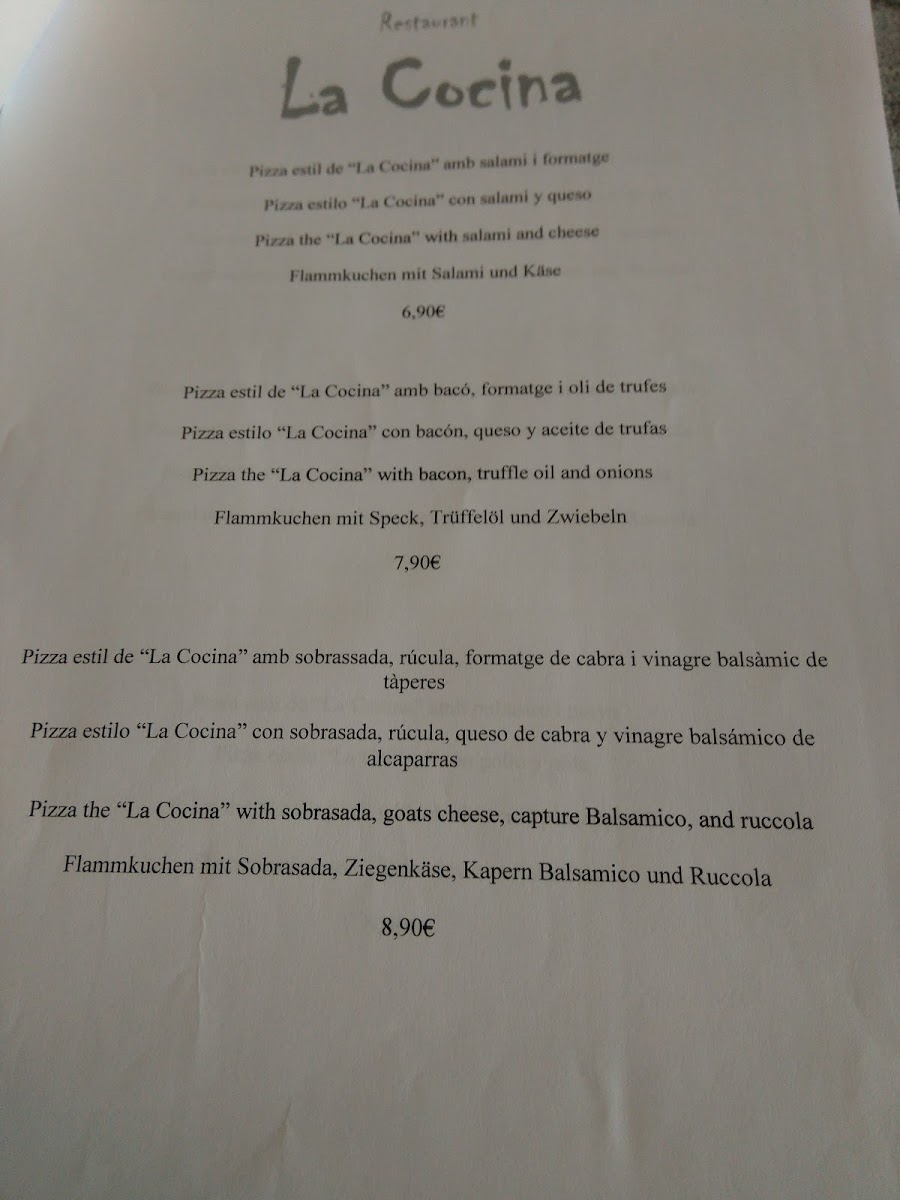 Restaurant

La Cocina

Pizza estil de "La Cocina" amb salami i formatge

Pizza estilo "La Cocina" con salami y queso

Pizza the "La Cocina" with salami and cheese

Flammkuchen mit Salami und Käse

6,90€

Pizza estil de "La Cocina" amb bacó, formatge i oli de trufes

Pizza estilo "La Cocina" con bacón, queso y aceite de trufas

Pizza the "La Cocina" with bacon, truffle oil and onions

Flammkuchen mit Speck, Trüffelöl und Zwiebeln

7,90€

Pizza estil de "La Cocina" amb sobrassada, rúcula, formatge de cabra i vinagre balsàmic de tàperes

Pizza estilo "La Cocina" con sobrasada, rúcula, queso de cabra y vinagre balsámico de alcaparras

Pizza the "La Cocina" with sobrasada, goats cheese, capture Balsamico, and ruccola

Flammkuchen mit Sobrasada, Ziegenkäse, Kapern Balsamico und Ruccola

8,90€